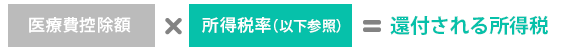 医療費控除額 × 所得税率（以下参照） = 還付される所得税